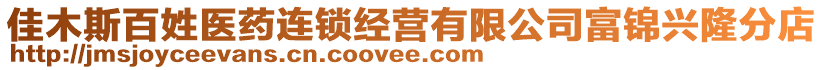 佳木斯百姓医药连锁经营有限公司富锦兴隆分店
http://jmsjoyceevans.cn.coovee.com